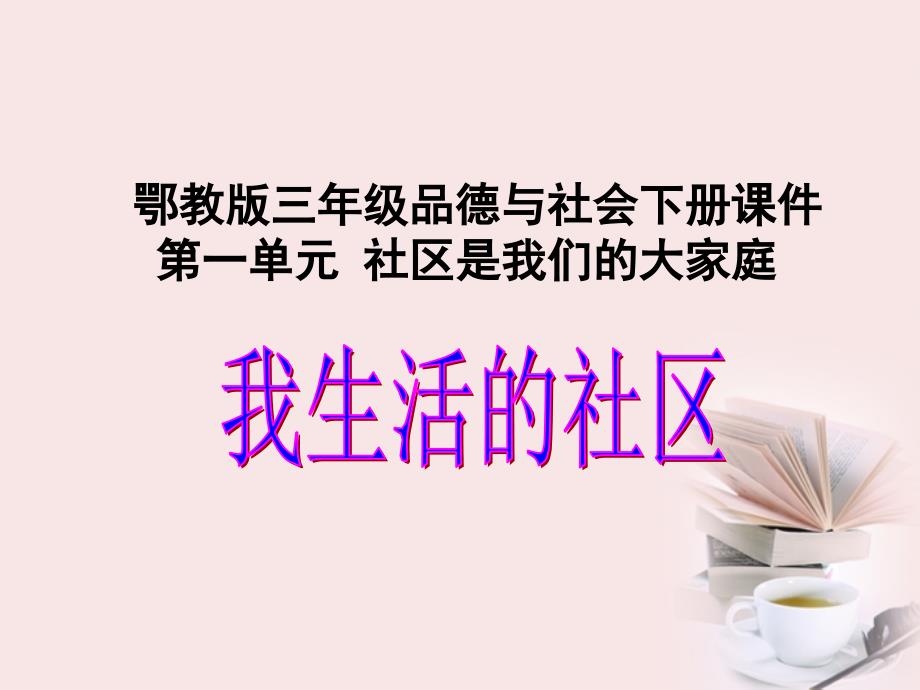 鄂教版三年级品德与社会下册课件
第一单元 社区是我们的大家庭

我生活的社区